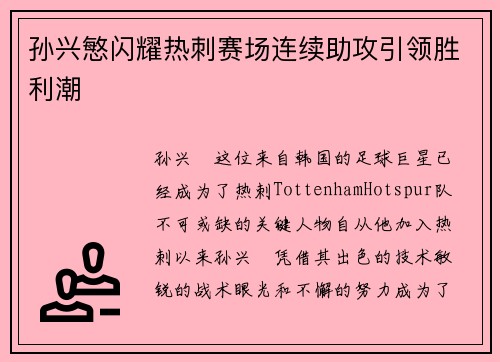 孙兴慜闪耀热刺赛场连续助攻引领胜利潮

孙兴　这位来自韩国的足球巨星已经成为了热刺TottenhamHotspur队不可或缺的关键人物自从他加入热刺以来孙兴　凭借其出色的技术敏锐的战术眼光和不懈的努力成为了